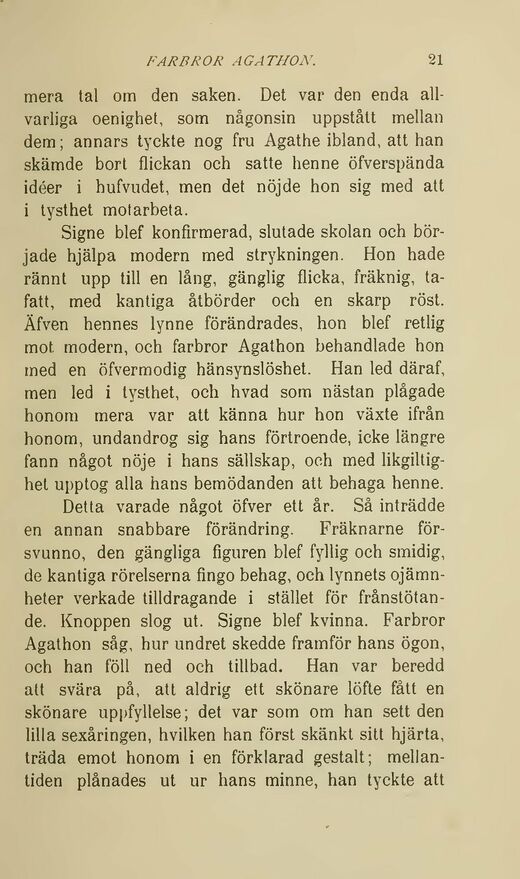 FARBROR AGATHON. 21

mera tal om den saken. Det var den enda allvarliga oenighet, som någonsin uppstått mellan dem; annars tyckte nog fru Agathe ibland, att han skämde bort flickan och satte henne öfverspända idéer i hufvudet, men det nöjde hon sig med att i tysthet motarbeta.

Signe blef konfirmerad, slutade skolan och började hjälpa modern med strykningen. Hon hade rännt upp till en lång, gänglig flicka, fräknig, tafatt, med kantiga åtbörder och en skarp röst. Äfven hennes lynne förändrades, hon blef retlig mot modern, och farbror Agathon behandlade hon med en öfvermodig hänsynslöshet. Han led däraf, men led i tysthet, och hvad som nästan plågade honom mera var att känna hur hon växte ifrån honom, undandrog sig hans förtroende, icke längre fann något nöje i hans sällskap, och med likgiltighet upptog alla hans bemödanden att behaga henne.

Detta varade något öfver ett år. Så inträdde en annan snabbare förändring. Fräknarne försvunno, den gängliga figuren blef fyllig och smidig, de kantiga rörelserna fingo behag, och lynnets ojämnheter verkade tilldragande i stället för frånstötande. Knoppen slog ut. Signe blef kvinna. Farbror Agathon såg, hur undret skedde framför hans ögon, och han föll ned och tillbad. Han var beredd att svära på, att aldrig ett skönare löfte fått en skönare uppfyllelse; det var som om han sett den lilla sexåringen, hvilken han först skänkt sitt hjärta, träda emot honom i en förklarad gestalt; mellantiden plånades ut ur hans minne, han tyckte att